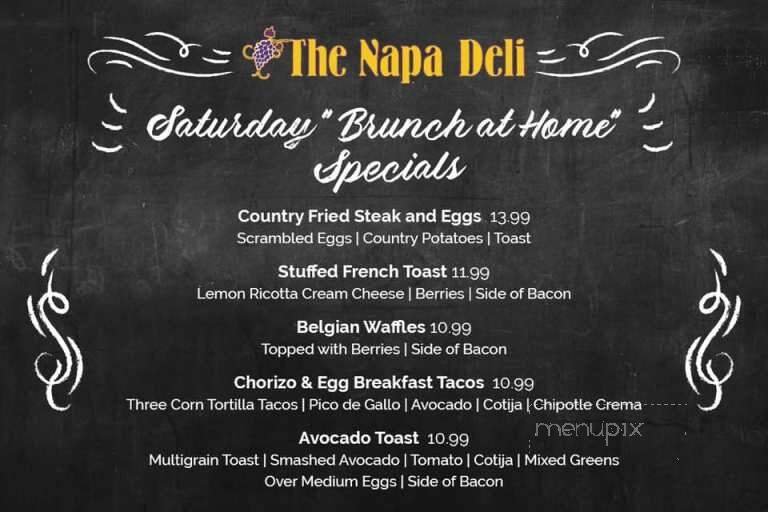 The Napa Deli

Saturday "Brunch at Home" Specials

Country Fried Steak and Eggs 13.99
Scrambled Eggs | Country Potatoes | Toast

Stuffed French Toast 11.99
Lemon Ricotta Cream Cheese | Berries | Side of Bacon

Belgian Waffles 10.99
Topped with Berries | Side of Bacon

Chorizo & Egg Breakfast Tacos 10.99
Three Corn Tortilla Tacos | Pico de Gallo | Avocado | Cotija | Chipotle Crema

Avocado Toast 10.99
Multigrain Toast | Smashed Avocado | Tomato | Cotija | Mixed Greens
Over Medium Eggs | Side of Bacon

menupix